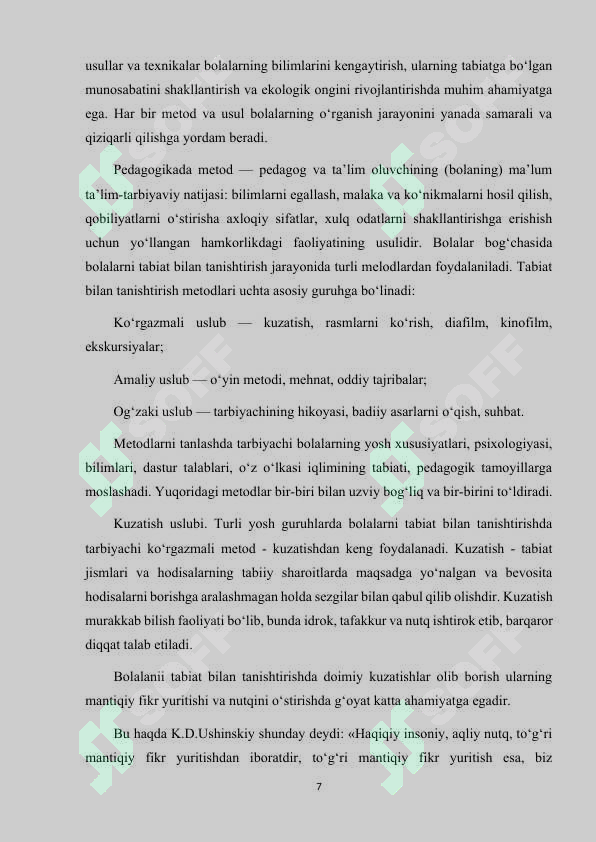 usullar va texnikalar bolalarning bilimlarini kengaytirish, ularning tabiatga bo‘lgan munosabatini shakllantirish va ekologik ongini rivojlantirishda muhim ahamiyatga ega. Har bir metod va usul bolalarning o‘rganish jarayonini yanada samarali va qiziqarli qilishga yordam beradi.

Pedagogikada metod — pedagog va ta’lim oluvchining (bolaning) ma’lum ta’lim-tarbiyaviy natijasi: bilimlarni egallash, malaka va ko‘nikmalarni hosil qilish, qobiliyatlarni o‘stirisha axloqiy sifatlar, xulq odatlarni shakllantirishga erishish uchun yo‘llangan hamkorlikdagi faoliyatining usulidir. Bolalar bog‘chasida bolalarni tabiat bilan tanishtirish jarayonida turli melodlardan foydalaniladi. Tabiat bilan tanishtirish metodlari uchta asosiy guruhga bo‘linadi:

Ko‘rgazmali uslub — kuzatish, rasmlarni ko‘rish, diafilm, kinofilm, ekskursiyalar;

Amaliy uslub — o‘yin metodi, mehnat, oddiy tajribalar;

Og‘zaki uslub — tarbiyachining hikoyasi, badiiy asarlarni o‘qish, suhbat.

Metodlarni tanlashda tarbiyachi bolalarning yosh xususiyatlari, psixologiyasi, bilimlari, dastur talablari, o‘z o‘lkasi iqlimining tabiati, pedagogik tamoyillarga moslashadi. Yuqoridagi metodlar bir-biri bilan uzviy bog‘liq va bir-birini to‘ldiradi.

Kuzatish uslubi. Turli yosh guruhlarda bolalarni tabiat bilan tanishtirishda tarbiyachi ko‘rgazmali metod - kuzatishdan keng foydalanadi. Kuzatish - tabiat jismlari va hodisalarning tabiiy sharoitlarda maqsadga yo‘nalgan va bevosita hodisalarni borishga aralashmagan holda sezgilar bilan qabul qilib olishdir. Kuzatish murakkab bilish faoliyati bo‘lib, bunda idrok, tafakkur va nutq ishtirok etib, barqaror diqqat talab etiladi.

Bolalanii tabiat bilan tanishtirishda doimiy kuzatishlar olib borish ularning mantiqiy fikr yuritishi va nutqini o‘stirishda g‘oyat katta ahamiyatga egadir.

Bu haqda K.D.Ushinskiy shunday deydi: «Haqiqiy insoniy, aqliy nutq, to‘g‘ri mantiqiy fikr yuritishdan iboratdir, to‘g‘ri mantiqiy fikr yuritish esa, biz

7